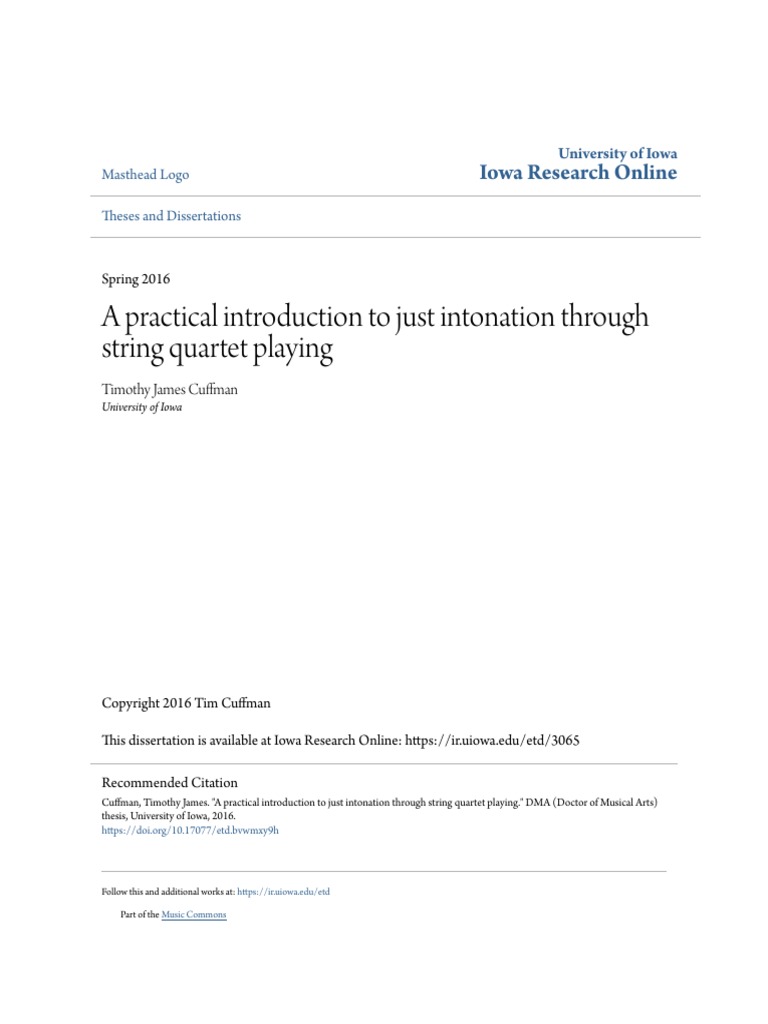 Masthead Logo

University of Iowa
Iowa Research Online

Theses and Dissertations

Spring 2016

A practical introduction to just intonation through string quartet playing

Timothy James Cuffman
University of Iowa

Copyright 2016 Tim Cuffman

This dissertation is available at Iowa Research Online: https://ir.uiowa.edu/etd/3065

Recommended Citation
Cuffman, Timothy James. "A practical introduction to just intonation through string quartet playing." DMA (Doctor of Musical Arts) thesis, University of Iowa, 2016.
https://doi.org/10.17077/etd.bvwmxy9h

Follow this and additional works at: https://ir.uiowa.edu/etd

Part of the Music Commons